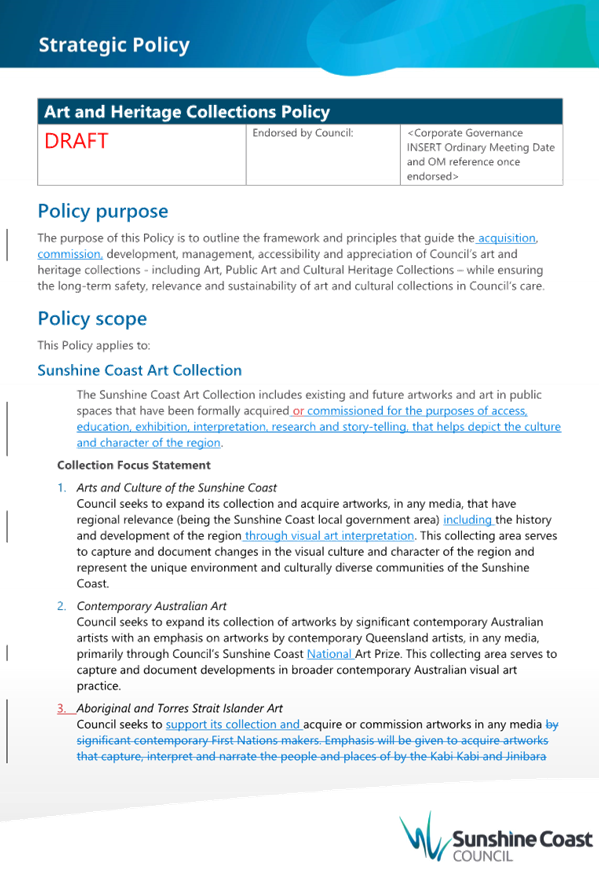 Strategic Policy

| Art and Heritage Collections Policy | | |
|---|---|---|
| DRAFT | Endorsed by Council: | <Corporate Governance INSERT Ordinary Meeting Date and OM reference once endorsed> |

Policy purpose

The purpose of this Policy is to outline the framework and principles that guide the acquisition, commission, development, management, accessibility and appreciation of Council's art and heritage collections - including Art, Public Art and Cultural Heritage Collections – while ensuring the long-term safety, relevance and sustainability of art and cultural collections in Council's care.

Policy scope

This Policy applies to:

Sunshine Coast Art Collection

The Sunshine Coast Art Collection includes existing and future artworks and art in public spaces that have been formally acquired or commissioned for the purposes of access, education, exhibition, interpretation, research and story-telling, that helps depict the culture and character of the region.

Collection Focus Statement

1. Arts and Culture of the Sunshine Coast
Council seeks to expand its collection and acquire artworks, in any media, that have regional relevance (being the Sunshine Coast local government area) including the history and development of the region through visual art interpretation. This collecting area serves to capture and document changes in the visual culture and character of the region and represent the unique environment and culturally diverse communities of the Sunshine Coast.

2. Contemporary Australian Art
Council seeks to expand its collection of artworks by significant contemporary Australian artists with an emphasis on artworks by contemporary Queensland artists, in any media, primarily through Council's Sunshine Coast National Art Prize. This collecting area serves to capture and document developments in broader contemporary Australian visual art practice.

3. Aboriginal and Torres Strait Islander Art
Council seeks to support its collection and acquire or commission artworks in any media by significant contemporary First Nations makers. Emphasis will be given to acquire artworks that capture, interpret and narrate the people and places of by the Kabi Kabi and Jinibara

Sunshine Coast COUNCIL